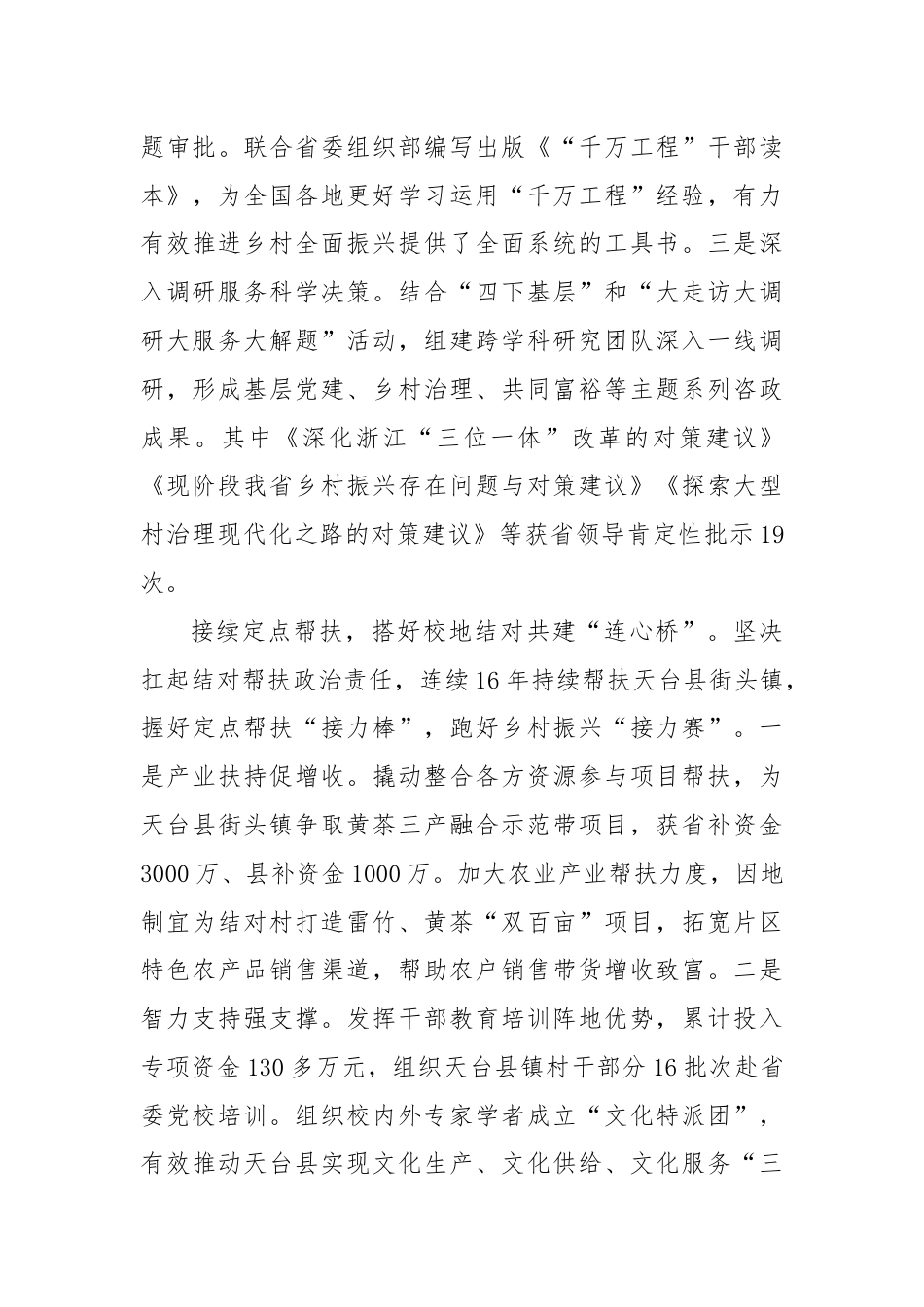 题审批。联合省委组织部编写出版《“千万工程”干部读本》，为全国各地更好学习运用“千万工程”经验，有力有效推进乡村全面振兴提供了全面系统的工具书。三是深入调研服务科学决策。结合“四下基层”和“大走访大调研大服务大解题”活动，组建跨学科研究团队深入一线调研，形成基层党建、乡村治理、共同富裕等主题系列咨政成果。其中《深化浙江“三位一体”改革的对策建议》《现阶段我省乡村振兴存在问题与对策建议》《探索大型村治理现代化之路的对策建议》等获省领导肯定性批示19次。

接续定点帮扶，搭好校地结对共建“连心桥”。坚决扛起结对帮扶政治责任，连续16年持续帮扶天台县街头镇，握好定点帮扶“接力棒”，跑好乡村振兴“接力赛”。一是产业扶持促增收。撬动整合各方资源参与项目帮扶，为天台县街头镇争取黄茶三产融合示范带项目，获省补资金3000万、县补资金1000万。加大农业产业帮扶力度，因地制宜为结对村打造雷竹、黄茶“双百亩”项目，拓宽片区特色农产品销售渠道，帮助农户销售带货增收致富。二是智力支持强支撑。发挥干部教育培训阵地优势，累计投入专项资金130多万元，组织天台县镇村干部分16批次赴省委党校培训。组织校内外专家学者成立“文化特派团”，有效推动天台县实现文化生产、文化供给、文化服务“三